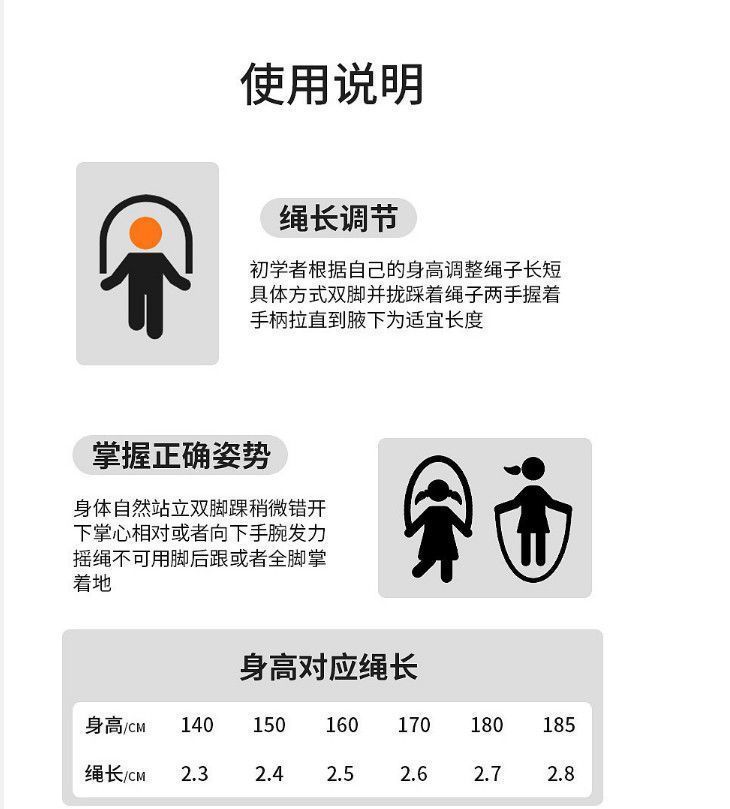 使用说明

绳长调节

初学者根据自己的身高调整绳子长短具体方式双脚并拢踩着绳子两手握着手柄拉直到腋下为适宜长度

掌握正确姿势

身体自然站立双脚踝稍微错开下掌心相对或者向下手腕发力摇绳不可用脚后跟或者全脚掌着地

身高对应绳长

| 身高/CM | 140 | 150 | 160 | 170 | 180 | 185 |
|---|---|---|---|---|---|---|
| 绳长/CM | 2.3 | 2.4 | 2.5 | 2.6 | 2.7 | 2.8 |